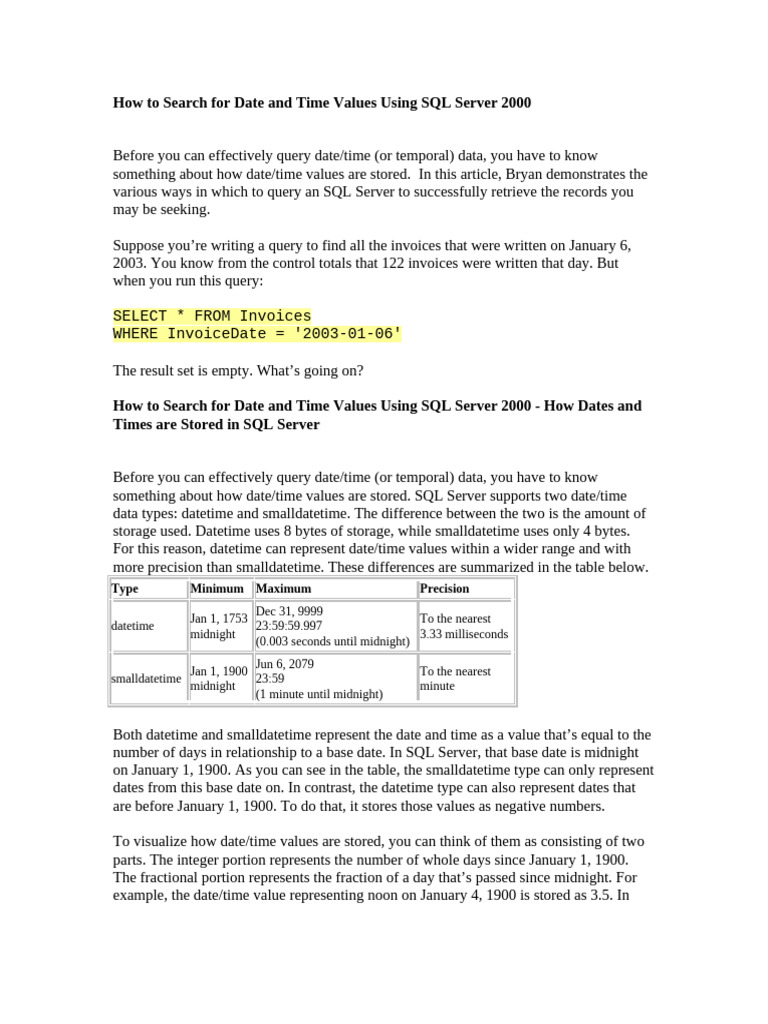 How to Search for Date and Time Values Using SQL Server 2000

Before you can effectively query date/time (or temporal) data, you have to know something about how date/time values are stored. In this article, Bryan demonstrates the various ways in which to query an SQL Server to successfully retrieve the records you may be seeking.

Suppose you’re writing a query to find all the invoices that were written on January 6, 2003. You know from the control totals that 122 invoices were written that day. But when you run this query:

SELECT * FROM Invoices
WHERE InvoiceDate = '2003-01-06'

The result set is empty. What’s going on?

How to Search for Date and Time Values Using SQL Server 2000 - How Dates and Times are Stored in SQL Server

Before you can effectively query date/time (or temporal) data, you have to know something about how date/time values are stored. SQL Server supports two date/time data types: datetime and smalldatetime. The difference between the two is the amount of storage used. Datetime uses 8 bytes of storage, while smalldatetime uses only 4 bytes. For this reason, datetime can represent date/time values within a wider range and with more precision than smalldatetime. These differences are summarized in the table below.

| Type | Minimum | Maximum | Precision |
|---|---|---|---|
| datetime | Jan 1, 1753 midnight | Dec 31, 9999 23:59:59.997 (0.003 seconds until midnight) | To the nearest 3.33 milliseconds |
| smalldatetime | Jan 1, 1900 midnight | Jun 6, 2079 23:59 (1 minute until midnight) | To the nearest minute |

Both datetime and smalldatetime represent the date and time as a value that’s equal to the number of days in relationship to a base date. In SQL Server, that base date is midnight on January 1, 1900. As you can see in the table, the smalldatetime type can only represent dates from this base date on. In contrast, the datetime type can also represent dates that are before January 1, 1900. To do that, it stores those values as negative numbers.

To visualize how date/time values are stored, you can think of them as consisting of two parts. The integer portion represents the number of whole days since January 1, 1900. The fractional portion represents the fraction of a day that’s passed since midnight. For example, the date/time value representing noon on January 4, 1900 is stored as 3.5. In